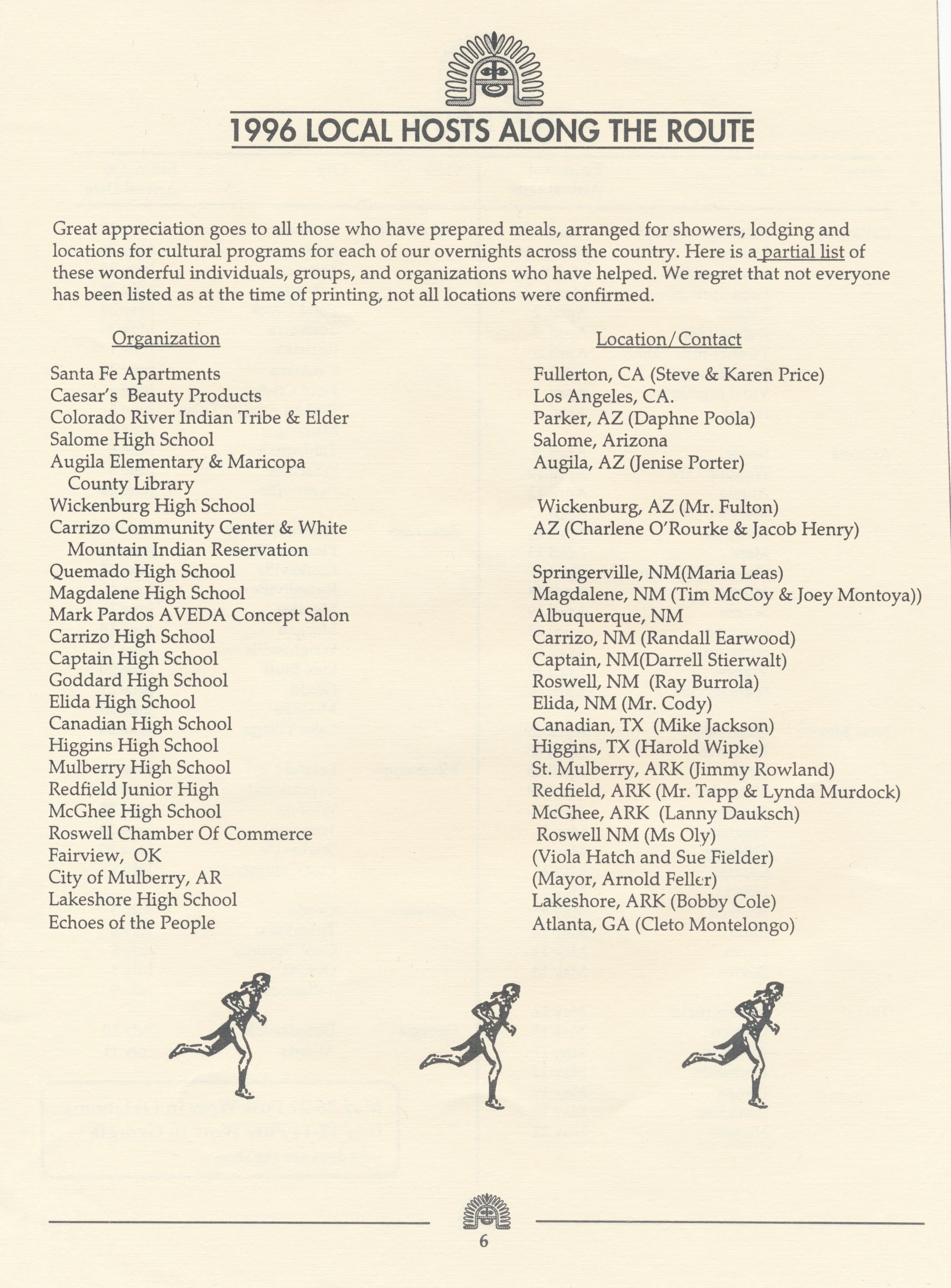 1996 LOCAL HOSTS ALONG THE ROUTE

Great appreciation goes to all those who have prepared meals, arranged for showers, lodging and locations for cultural programs for each of our overnights across the country. Here is a partial list of these wonderful individuals, groups, and organizations who have helped. We regret that not everyone has been listed as at the time of printing, not all locations were confirmed.

| Organization | Location/Contact |
|---|---|
| Santa Fe Apartments | Fullerton, CA (Steve & Karen Price) |
| Caesar's Beauty Products | Los Angeles, CA. |
| Colorado River Indian Tribe & Elder | Parker, AZ (Daphne Poola) |
| Salome High School | Salome, Arizona |
| Augila Elementary & Maricopa County Library | Augila, AZ (Jenise Porter) |
| Wickenburg High School | Wickenburg, AZ (Mr. Fulton) |
| Carrizo Community Center & White Mountain Indian Reservation | AZ (Charlene O'Rourke & Jacob Henry) |
| Quemado High School | Springerville, NM(Maria Leas) |
| Magdalene High School | Magdalene, NM (Tim McCoy & Joey Montoya)) |
| Mark Pardos AVEDA Concept Salon | Albuquerque, NM |
| Carrizo High School | Carrizo, NM (Randall Earwood) |
| Captain High School | Captain, NM(Darrell Stierwalt) |
| Goddard High School | Roswell, NM (Ray Burrola) |
| Elida High School | Elida, NM (Mr. Cody) |
| Canadian High School | Canadian, TX (Mike Jackson) |
| Higgins High School | Higgins, TX (Harold Wipke) |
| Mulberry High School | St. Mulberry, ARK (Jimmy Rowland) |
| Redfield Junior High | Redfield, ARK (Mr. Tapp & Lynda Murdock) |
| McGhee High School | McGhee, ARK (Lanny Dauksch) |
| Roswell Chamber Of Commerce | Roswell NM (Ms Oly) |
| Fairview, OK | (Viola Hatch and Sue Fielder) |
| City of Mulberry, AR | (Mayor, Arnold Feller) |
| Lakeshore High School | Lakeshore, ARK (Bobby Cole) |
| Echoes of the People | Atlanta, GA (Cleto Montelongo) |

6